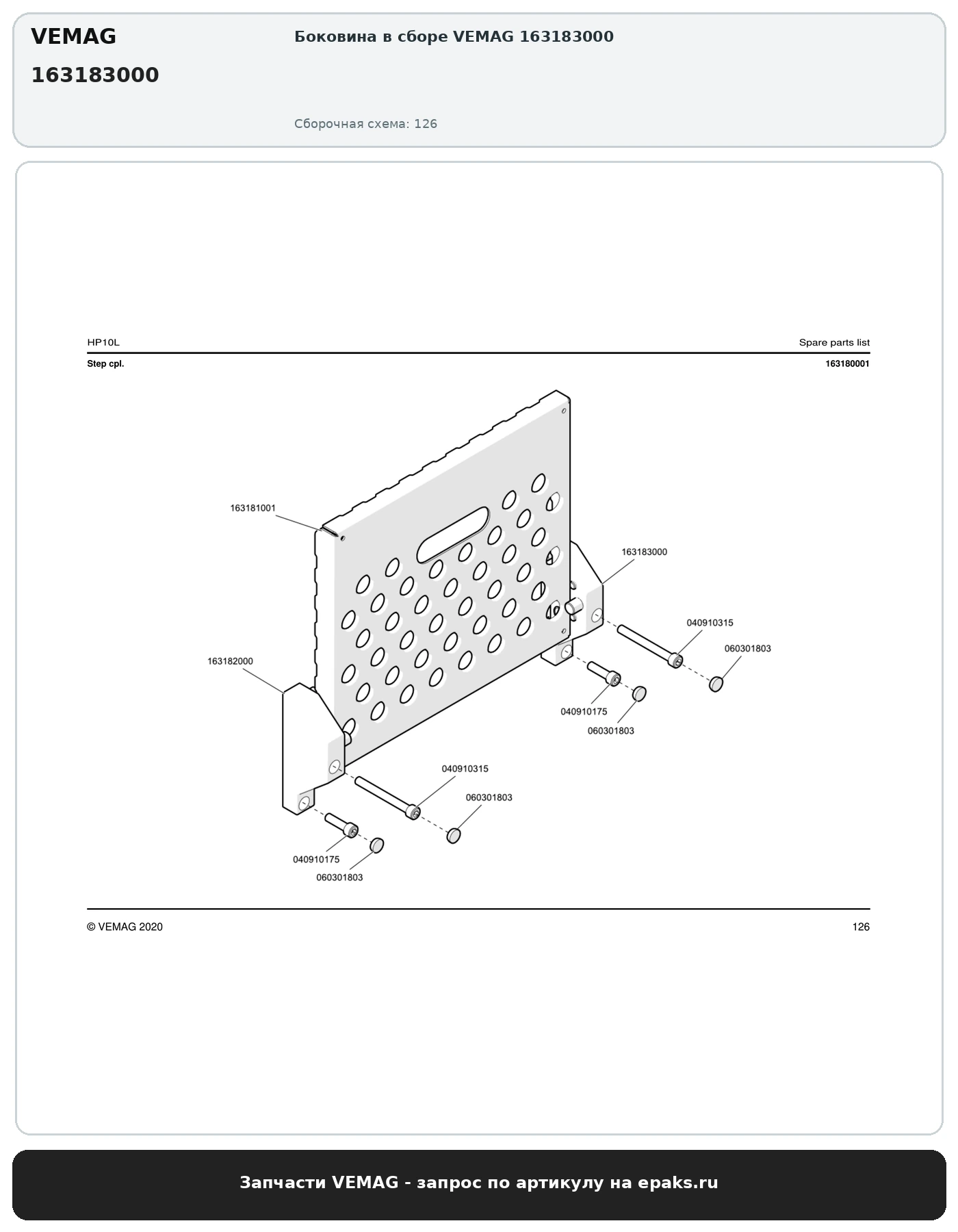 VEMAG

163183000

Боковина в сборе VEMAG 163183000

Сборочная схема: 126

HP10L

Spare parts list

Step cpl.

163180001

163181001

163183000

040910315

060301803

163182000

040910175

060301803

040910315

060301803

040910175

060301803

© VEMAG 2020

126

Запчасти VEMAG - запрос по артикулу на epaks.ru